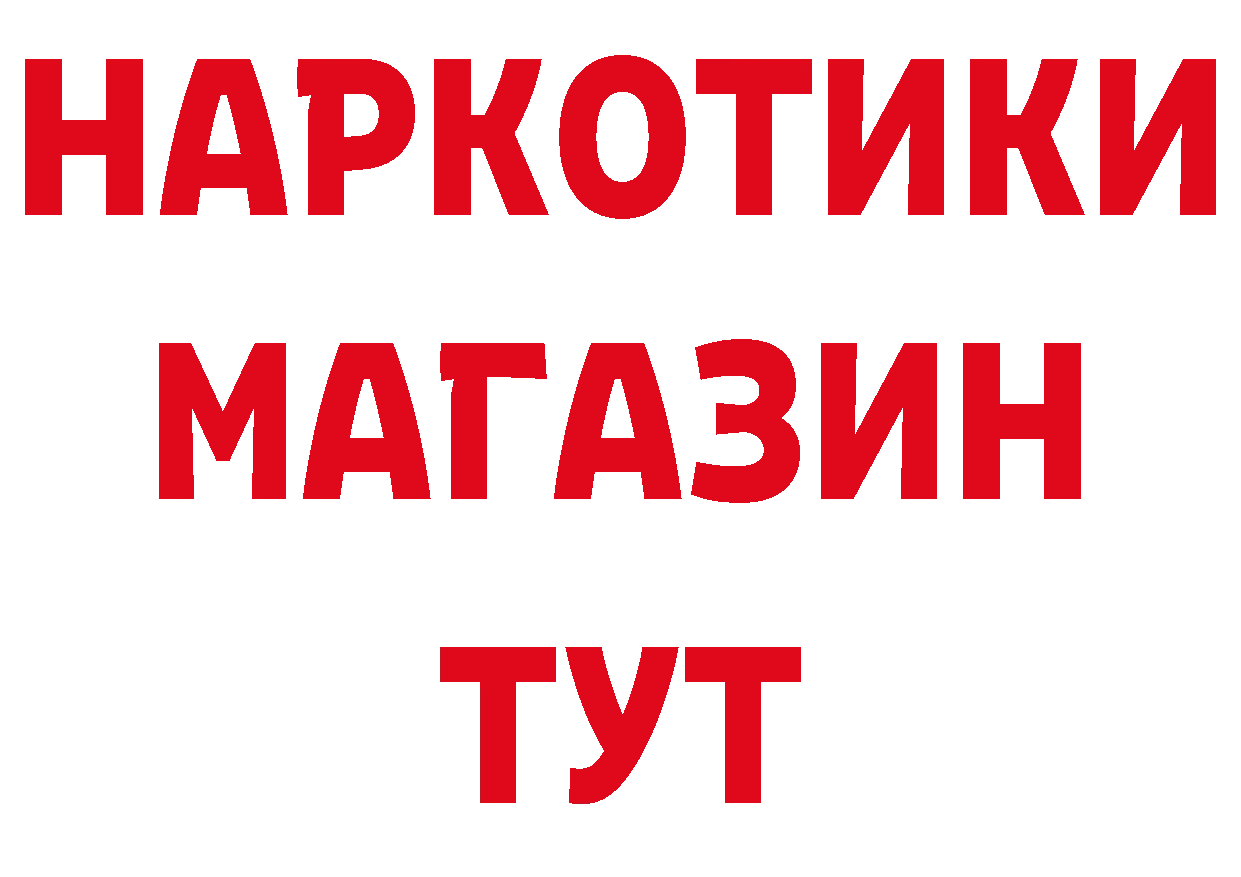 НАРКОТИКИ
МАГАЗИН
ТУТ